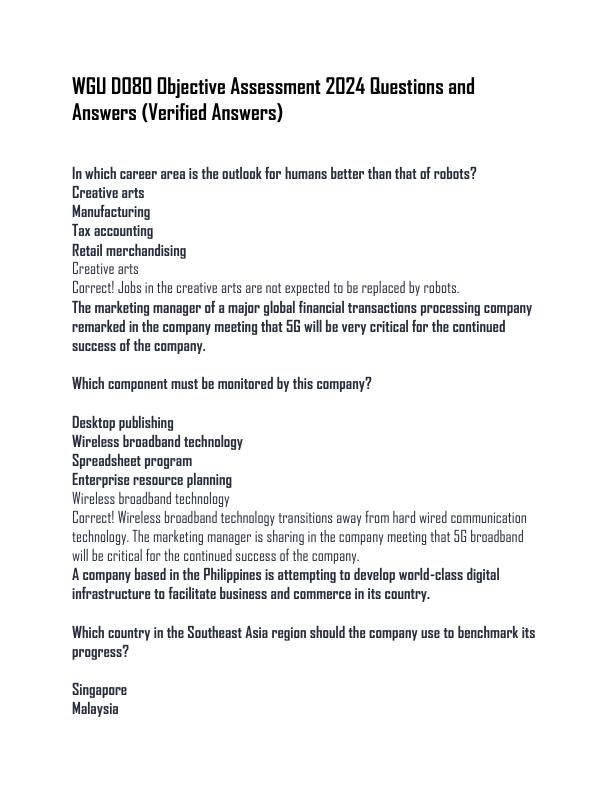 WGU D080 Objective Assessment 2024 Questions and Answers (Verified Answers)

In which career area is the outlook for humans better than that of robots?
Creative arts
Manufacturing
Tax accounting
Retail merchandising
Creative arts
Correct! Jobs in the creative arts are not expected to be replaced by robots.
The marketing manager of a major global financial transactions processing company remarked in the company meeting that 5G will be very critical for the continued success of the company.

Which component must be monitored by this company?

Desktop publishing
Wireless broadband technology
Spreadsheet program
Enterprise resource planning
Wireless broadband technology
Correct! Wireless broadband technology transitions away from hard wired communication technology. The marketing manager is sharing in the company meeting that 5G broadband will be critical for the continued success of the company.
A company based in the Philippines is attempting to develop world-class digital infrastructure to facilitate business and commerce in its country.

Which country in the Southeast Asia region should the company use to benchmark its progress?

Singapore
Malaysia